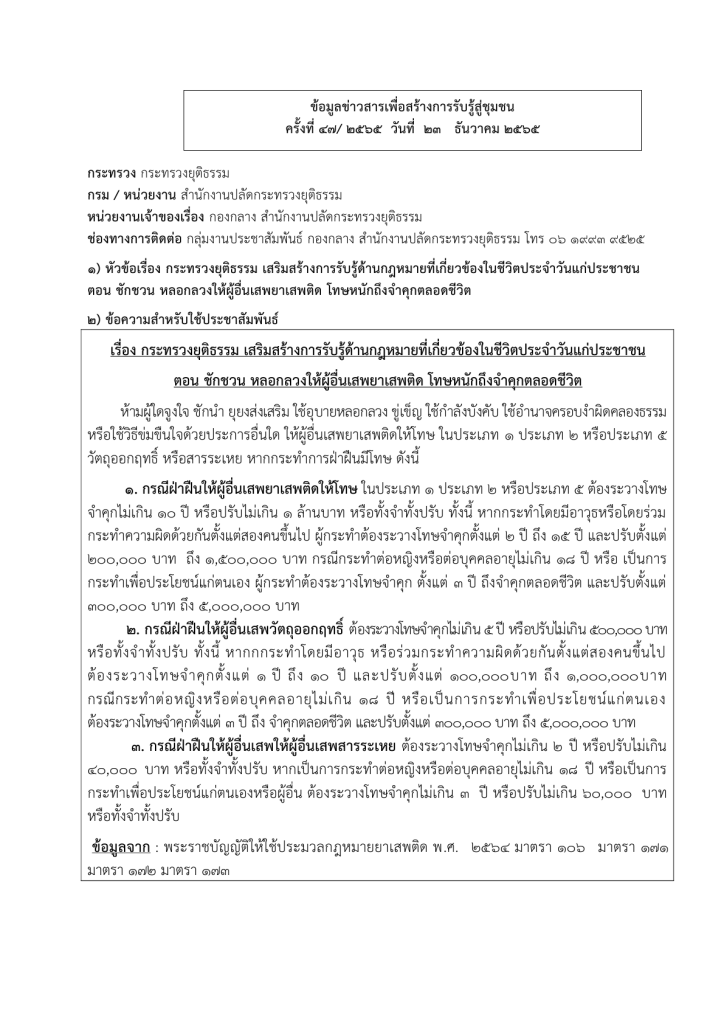 ข้อมูลข่าวสารเพื่อสร้างการรับรู้สู่ชุมชน
ครั้งที่ ๔๗/ ๒๕๖๕ วันที่ ๒๓ ธันวาคม ๒๕๖๕

กระทรวง กระทรวงยุติธรรม
กรม / หน่วยงาน สำนักงานปลัดกระทรวงยุติธรรม
หน่วยงานเจ้าของเรื่อง กองกลาง สำนักงานปลัดกระทรวงยุติธรรม
ช่องทางการติดต่อ กลุ่มงานประชาสัมพันธ์ กองกลาง สำนักงานปลัดกระทรวงยุติธรรม โทร ๐๖ ๑๙๙๓ ๙๕๒๕

๑) หัวข้อเรื่อง กระทรวงยุติธรรม เสริมสร้างการรับรู้ด้านกฎหมายที่เกี่ยวข้องในชีวิตประจำวันแก่ประชาชน ตอน ชักชวน หลอกลวงให้ผู้อื่นเสพยาเสพติด โทษหนักถึงจำคุกตลอดชีวิต

๒) ข้อความสำหรับใช้ประชาสัมพันธ์

เรื่อง กระทรวงยุติธรรม เสริมสร้างการรับรู้ด้านกฎหมายที่เกี่ยวข้องในชีวิตประจำวันแก่ประชาชน
ตอน ชักชวน หลอกลวงให้ผู้อื่นเสพยาเสพติด โทษหนักถึงจำคุกตลอดชีวิต

ห้ามผู้ใดจูงใจ ชักนำ ยุยงส่งเสริม ใช้อุบายหลอกลวง ขู่เข็ญ ใช้กำลังบังคับ ใช้อำนาจครอบงำผิดคลองธรรม หรือใช้วิธีข่มขืนใจด้วยประการอื่นใด ให้ผู้อื่นเสพยาเสพติดให้โทษ ในประเภท ๑ ประเภท ๒ หรือประเภท ๕ วัตถุออกฤทธิ์ หรือสารระเหย หากกระทำการฝ่าฝืนมีโทษ ดังนี้

๑. กรณีฝ่าฝืนให้ผู้อื่นเสพยาเสพติดให้โทษ ในประเภท ๑ ประเภท ๒ หรือประเภท ๕ ต้องระวางโทษจำคุกไม่เกิน ๑๐ ปี หรือปรับไม่เกิน ๑ ล้านบาท หรือทั้งจำทั้งปรับ ทั้งนี้ หากกระทำโดยมีอาวุธหรือโดยร่วมกระทำความผิดด้วยกันตั้งแต่สองคนขึ้นไป ผู้กระทำต้องระวางโทษจำคุกตั้งแต่ ๒ ปี ถึง ๑๕ ปี และปรับตั้งแต่ ๒๐๐,๐๐๐ บาท ถึง ๑,๕๐๐,๐๐๐ บาท กรณีกระทำต่อหญิงหรือต่อบุคคลอายุไม่เกิน ๑๘ ปี หรือ เป็นการกระทำเพื่อประโยชน์แก่ตนเอง ผู้กระทำต้องระวางโทษจำคุก ตั้งแต่ ๓ ปี ถึงจำคุกตลอดชีวิต และปรับตั้งแต่ ๓๐๐,๐๐๐ บาท ถึง ๕,๐๐๐,๐๐๐ บาท

๒. กรณีฝ่าฝืนให้ผู้อื่นเสพวัตถุออกฤทธิ์ ต้องระวางโทษจำคุกไม่เกิน ๕ ปี หรือปรับไม่เกิน ๕๐๐,๐๐๐ บาท หรือทั้งจำทั้งปรับ ทั้งนี้ หากกระทำโดยมีอาวุธ หรือร่วมกระทำความผิดด้วยกันตั้งแต่สองคนขึ้นไป ต้องระวางโทษจำคุกตั้งแต่ ๑ ปี ถึง ๑๐ ปี และปรับตั้งแต่ ๑๐๐,๐๐๐บาท ถึง ๑,๐๐๐,๐๐๐บาท กรณีกระทำต่อหญิงหรือต่อบุคคลอายุไม่เกิน ๑๘ ปี หรือเป็นการกระทำเพื่อประโยชน์แก่ตนเอง ต้องระวางโทษจำคุกตั้งแต่ ๓ ปี ถึง จำคุกตลอดชีวิต และปรับตั้งแต่ ๓๐๐,๐๐๐ บาท ถึง ๕,๐๐๐,๐๐๐ บาท

๓. กรณีฝ่าฝืนให้ผู้อื่นเสพให้ผู้อื่นเสพสารระเหย ต้องระวางโทษจำคุกไม่เกิน ๒ ปี หรือปรับไม่เกิน ๔๐,๐๐๐ บาท หรือทั้งจำทั้งปรับ หากเป็นการกระทำต่อหญิงหรือต่อบุคคลอายุไม่เกิน ๑๘ ปี หรือเป็นการกระทำเพื่อประโยชน์แก่ตนเองหรือผู้อื่น ต้องระวางโทษจำคุกไม่เกิน ๓ ปี หรือปรับไม่เกิน ๖๐,๐๐๐ บาท หรือทั้งจำทั้งปรับ

ข้อมูลจาก : พระราชบัญญัติให้ใช้ประมวลกฎหมายยาเสพติด พ.ศ. ๒๕๖๔ มาตรา ๑๐๖ มาตรา ๑๗๑ มาตรา ๑๗๒ มาตรา ๑๗๓